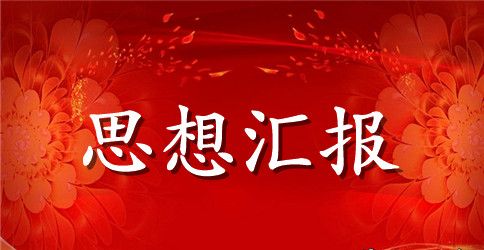 思想汇报